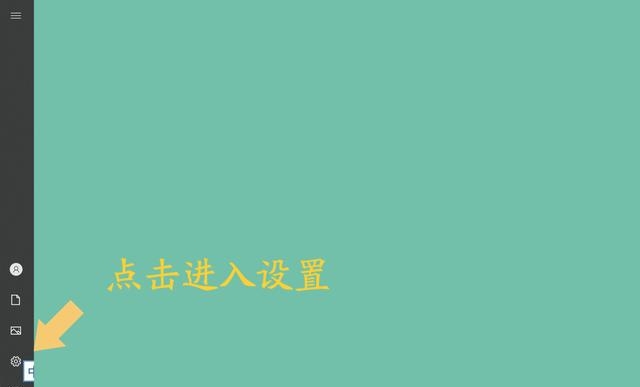 点击进入设置